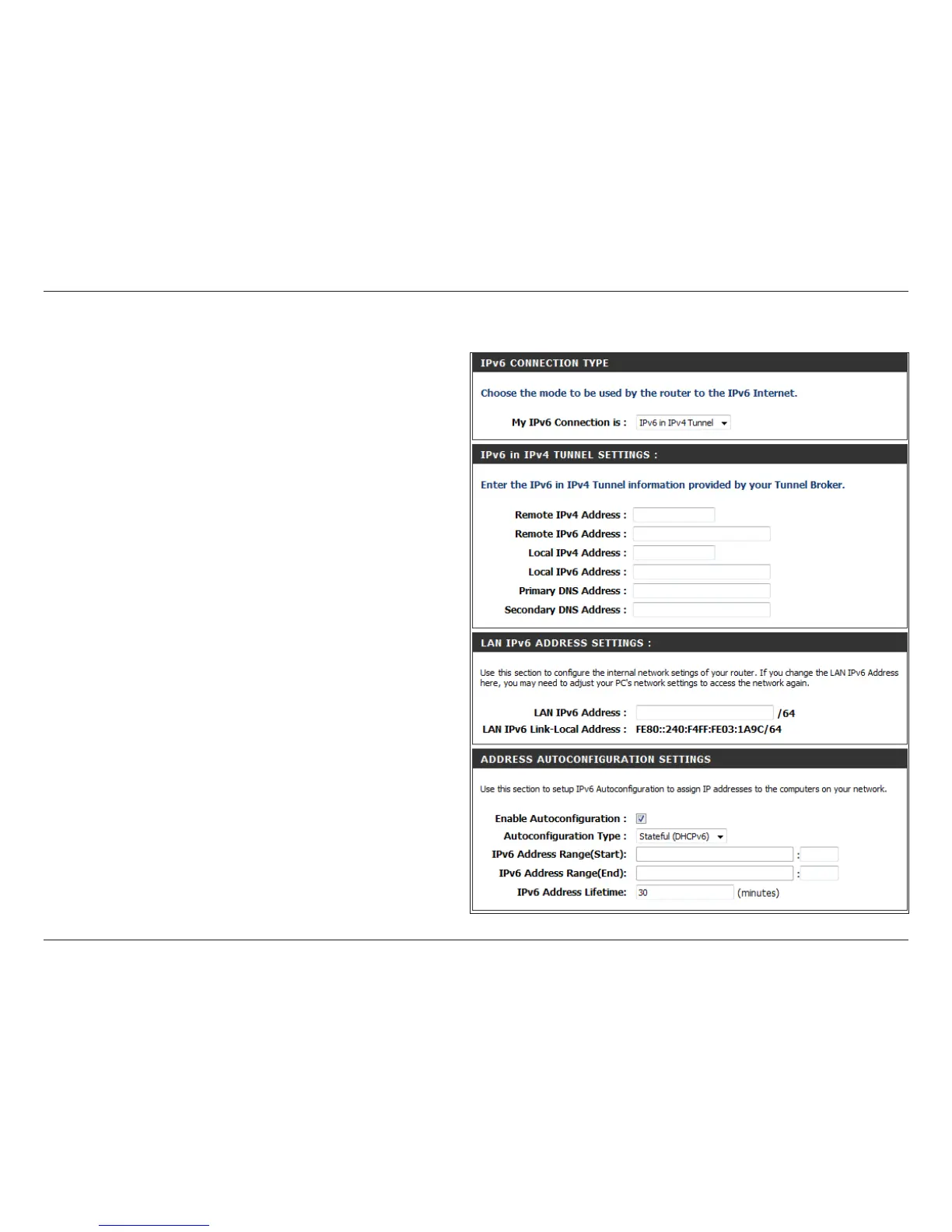 IPv6 CONNECTION TYPE

Choose the mode to be used by the router to the IPv6 Internet.

My IPv6 Connection is : IPv6 in IPv4 Tunnel

IPv6 in IPv4 TUNNEL SETTINGS :

Enter the IPv6 in IPv4 Tunnel information provided by your Tunnel Broker.

Remote IPv4 Address :
Remote IPv6 Address :
Local IPv4 Address :
Local IPv6 Address :
Primary DNS Address :
Secondary DNS Address :

LAN IPv6 ADDRESS SETTINGS :

Use this section to configure the internal network setings of your router. If you change the LAN IPv6 Address here, you may need to adjust your PC's network settings to access the network again.

LAN IPv6 Address : /64
LAN IPv6 Link-Local Address : FE80::240:F4FF:FE03:1A9C/64

ADDRESS AUTOCONFIGURATION SETTINGS

Use this section to setup IPv6 Autoconfiguration to assign IP addresses to the computers on your network.

Enable Autoconfiguration :
Autoconfiguration Type : Stateful (DHCPv6)
IPv6 Address Range(Start): :
IPv6 Address Range(End): :
IPv6 Address Lifetime: 30 (minutes)